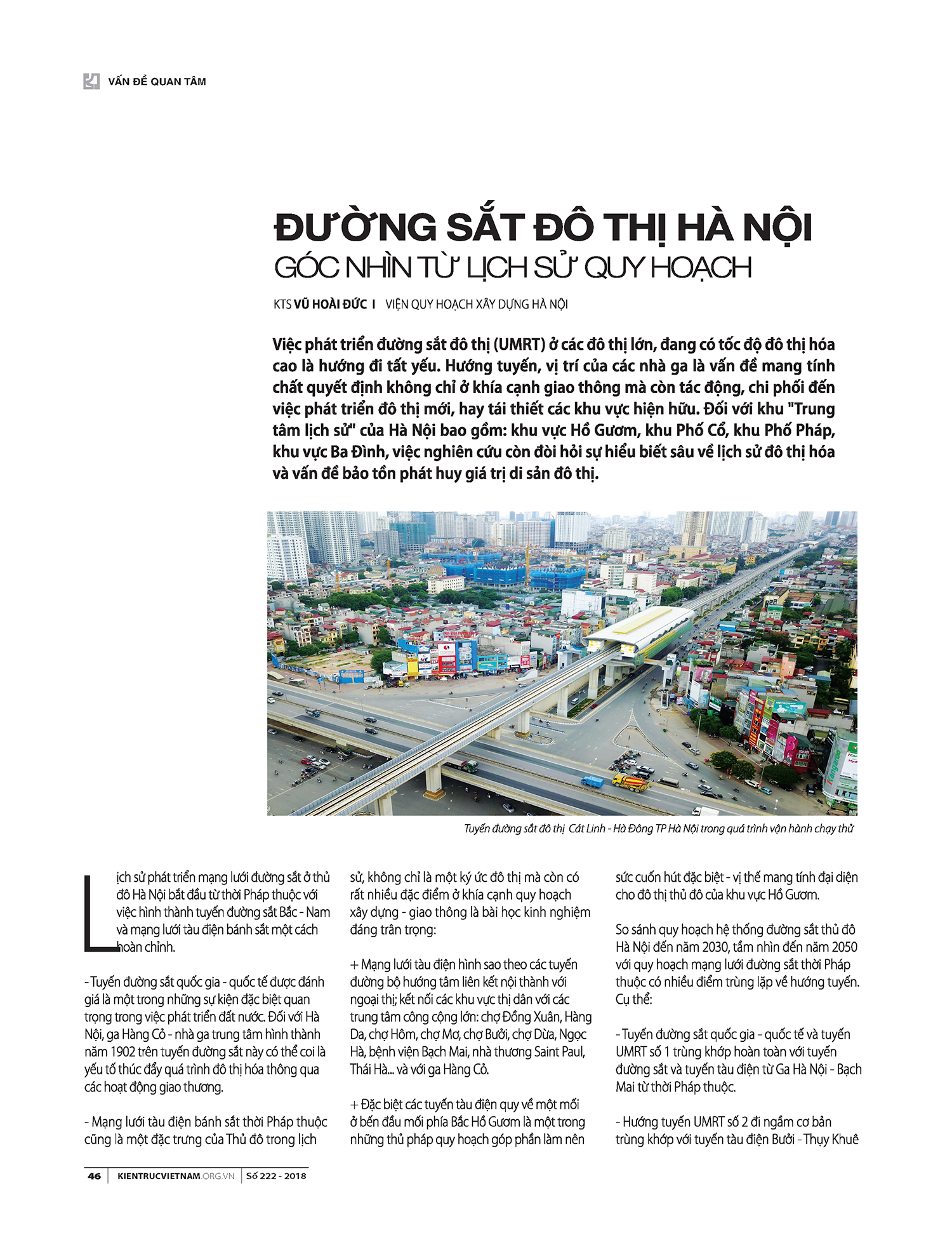 VẤN ĐỀ QUAN TÂM

ĐƯỜNG SẮT ĐÔ THỊ HÀ NỘI
GÓC NHÌN TỪ LỊCH SỬ QUY HOẠCH

KTS VŨ HOÀI ĐỨC I VIỆN QUY HOẠCH XÂY DỰNG HÀ NỘI

Việc phát triển đường sắt đô thị (UMRT) ở các đô thị lớn, đang có tốc độ đô thị hóa cao là hướng đi tất yếu. Hướng tuyến, vị trí của các nhà ga là vấn đề mang tính chất quyết định không chỉ ở khía cạnh giao thông mà còn tác động, chi phối đến việc phát triển đô thị mới, hay tái thiết các khu vực hiện hữu. Đối với khu "Trung tâm lịch sử" của Hà Nội bao gồm: khu vực Hồ Gươm, khu Phố Cổ, khu Phố Pháp, khu vực Ba Đình, việc nghiên cứu còn đòi hỏi sự hiểu biết sâu về lịch sử đô thị hóa và vấn đề bảo tồn phát huy giá trị di sản đô thị.

Tuyến đường sắt đô thị Cát Linh - Hà Đông TP Hà Nội trong quá trình vận hành chạy thử

Lịch sử phát triển mạng lưới đường sắt ở thủ đô Hà Nội bắt đầu từ thời Pháp thuộc với việc hình thành tuyến đường sắt Bắc - Nam và mạng lưới tàu điện bánh sắt một cách hoàn chỉnh.

- Tuyến đường sắt quốc gia - quốc tế được đánh giá là một trong những sự kiện đặc biệt quan trọng trong việc phát triển đất nước. Đối với Hà Nội, ga Hàng Cỏ - nhà ga trung tâm hình thành năm 1902 trên tuyến đường sắt này có thể coi là yếu tố thúc đẩy quá trình đô thị hóa thông qua các hoạt động giao thương.

- Mạng lưới tàu điện bánh sắt thời Pháp thuộc cũng là một đặc trưng của Thủ đô trong lịch sử, không chỉ là một ký ức đô thị mà còn có rất nhiều đặc điểm ở khía cạnh quy hoạch xây dựng - giao thông là bài học kinh nghiệm đáng trân trọng:

+ Mạng lưới tàu điện hình sao theo các tuyến đường bộ hướng tâm liên kết nội thành với ngoại thị; kết nối các khu vực thị dân với các trung tâm công cộng lớn: chợ Đồng Xuân, Hàng Da, chợ Hôm, chợ Mơ, chợ Bưởi, chợ Dừa, Ngọc Hà, bệnh viện Bạch Mai, nhà thương Saint Paul, Thái Hà... và với ga Hàng Cỏ.

+ Đặc biệt các tuyến tàu điện quy về một mối ở bến đầu mối phía Bắc Hồ Gươm là một trong những thủ pháp quy hoạch góp phần làm nên sức cuốn hút đặc biệt - vị thế mang tính đại diện cho đô thị thủ đô của khu vực Hồ Gươm.

So sánh quy hoạch hệ thống đường sắt thủ đô Hà Nội đến năm 2030, tầm nhìn đến năm 2050 với quy hoạch mạng lưới đường sắt thời Pháp thuộc có nhiều điểm trùng lặp về hướng tuyến. Cụ thể:

- Tuyến đường sắt quốc gia - quốc tế và tuyến UMRT số 1 trùng khớp hoàn toàn với tuyến đường sắt và tuyến tàu điện từ Ga Hà Nội - Bạch Mai từ thời Pháp thuộc.

- Hướng tuyến UMRT số 2 đi ngầm cơ bản trùng khớp với tuyến tàu điện Bưởi - Thụy Khuê

46 | KIENTRUCVIETNAM.ORG.VN | Số 222 - 2018